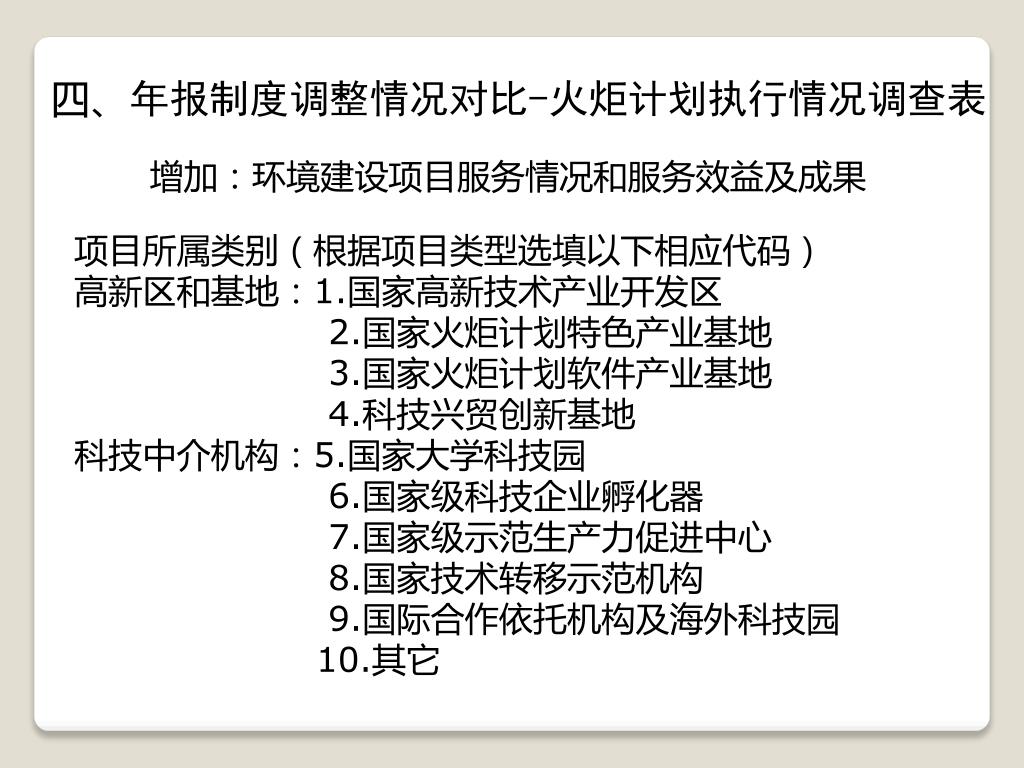 四、年报制度调整情况对比-火炬计划执行情况调查表

增加：环境建设项目服务情况和服务效益及成果

项目所属类别（根据项目类型选填以下相应代码）
高新区和基地：1.国家高新技术产业开发区
2.国家火炬计划特色产业基地
3.国家火炬计划软件产业基地
4.科技兴贸创新基地
科技中介机构：5.国家大学科技园
6.国家级科技企业孵化器
7.国家级示范生产力促进中心
8.国家技术转移示范机构
9.国际合作依托机构及海外科技园
10.其它